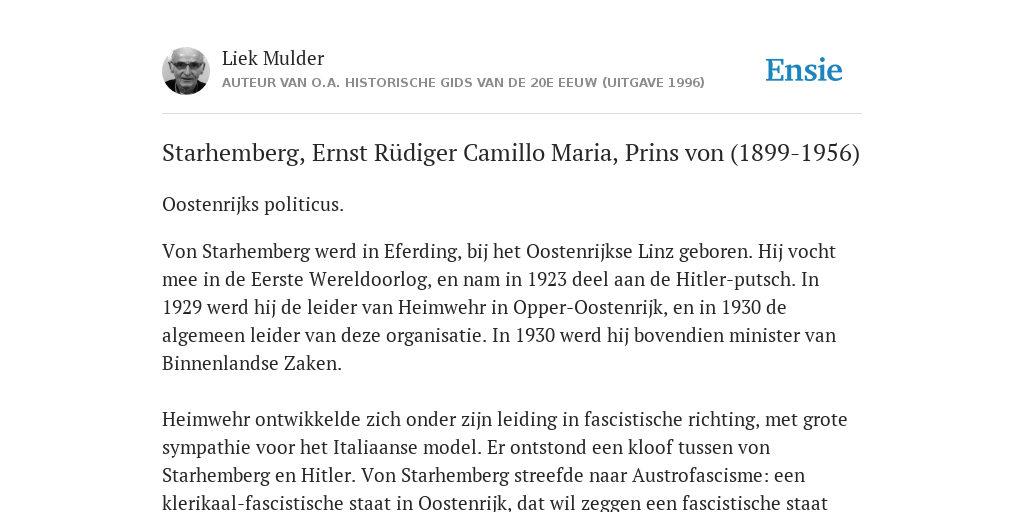 Liek Mulder
AUTEUR VAN O.A. HISTORISCHE GIDS VAN DE 20E EEUW (UITGAVE 1996)

Ensie

Starhemberg, Ernst Rüdiger Camillo Maria, Prins von (1899-1956)

Oostenrijks politicus.

Von Starhemberg werd in Eferding, bij het Oostenrijkse Linz geboren. Hij vocht mee in de Eerste Wereldoorlog, en nam in 1923 deel aan de Hitler-putsch. In 1929 werd hij de leider van Heimwehr in Opper-Oostenrijk, en in 1930 de algemeen leider van deze organisatie. In 1930 werd hij bovendien minister van Binnenlandse Zaken.

Heimwehr ontwikkelde zich onder zijn leiding in fascistische richting, met grote sympathie voor het Italiaanse model. Er ontstond een kloof tussen von Starhemberg en Hitler. Von Starhemberg streefde naar Austrofascisme: een klerikaal-fascistische staat in Oostenrijk, dat wil zeggen een fascistische staat